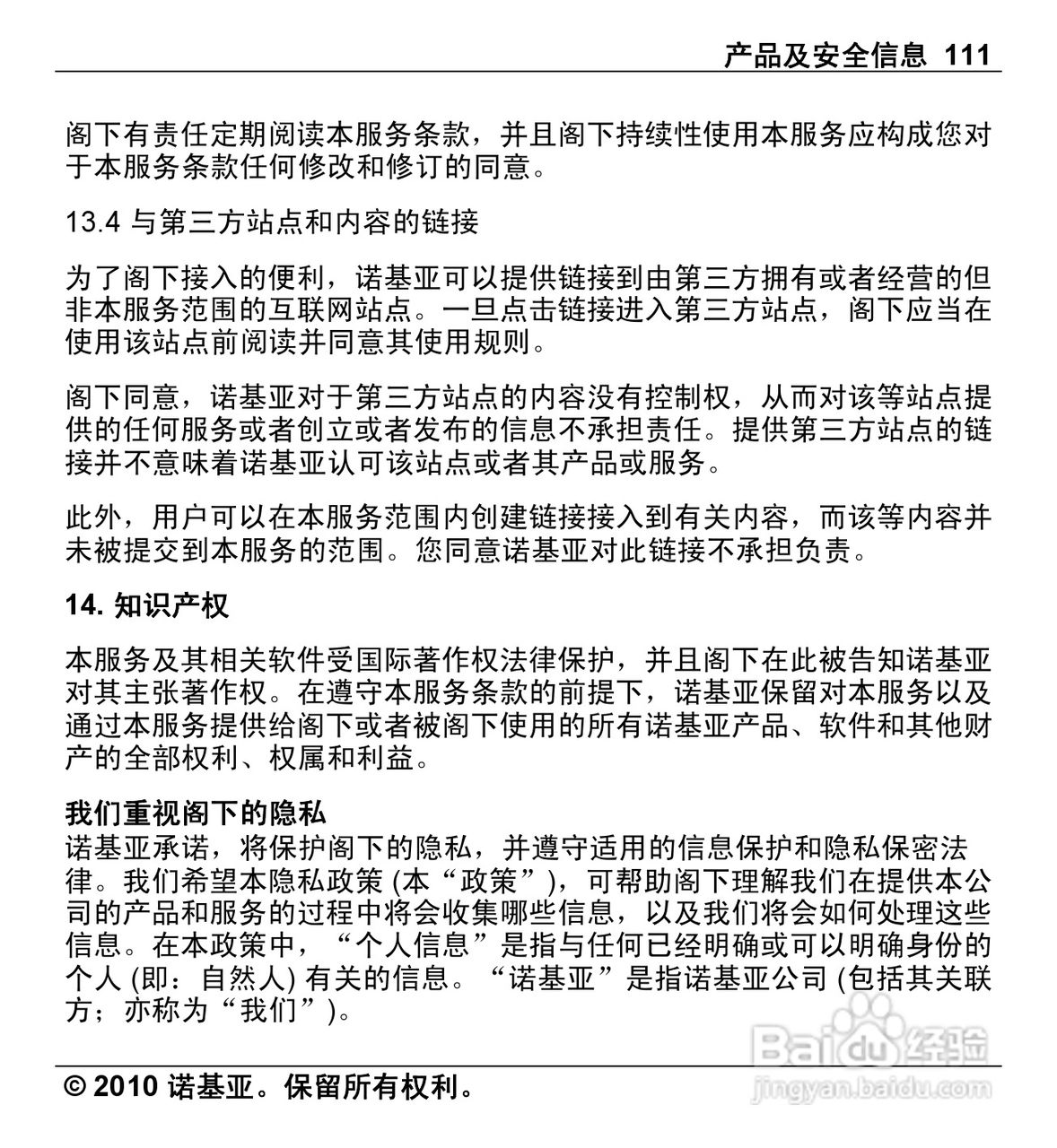 产品及安全信息 111

阁下有责任定期阅读本服务条款，并且阁下持续性使用本服务应构成您对于本服务条款任何修改和修订的同意。

13.4 与第三方站点和内容的链接

为了阁下接入的便利，诺基亚可以提供链接到由第三方拥有或者经营的但非本服务范围的互联网站点。一旦点击链接进入第三方站点，阁下应当在使用该站点前阅读并同意其使用规则。

阁下同意，诺基亚对于第三方站点的内容没有控制权，从而对该等站点提供的任何服务或者创立或者发布的信息不承担责任。提供第三方站点的链接并不意味着诺基亚认可该站点或者其产品或服务。

此外，用户可以在本服务范围内创建链接接入到有关内容，而该等内容并未被提交到本服务的范围。您同意诺基亚对此链接不承担负责。

14. 知识产权

本服务及其相关软件受国际著作权法律保护，并且阁下在此被告知诺基亚对其主张著作权。在遵守本服务条款的前提下，诺基亚保留对本服务以及通过本服务提供给阁下或者被阁下使用的所有诺基亚产品、软件和其他财产的全部权利、权属和利益。

我们重视阁下的隐私
诺基亚承诺，将保护阁下的隐私，并遵守适用的信息保护和隐私保密法律。我们希望本隐私政策 (本“政策”)，可帮助阁下理解我们在提供本公司的产品和服务的过程中将会收集哪些信息，以及我们将会如何处理这些信息。在本政策中，“个人信息”是指与任何已经明确或可以明确身份的个人 (即：自然人) 有关的信息。“诺基亚”是指诺基亚公司 (包括其关联方；亦称为“我们”)。

© 2010 诺基亚。保留所有权利。

Baidu经验
jingyan.baidu.com